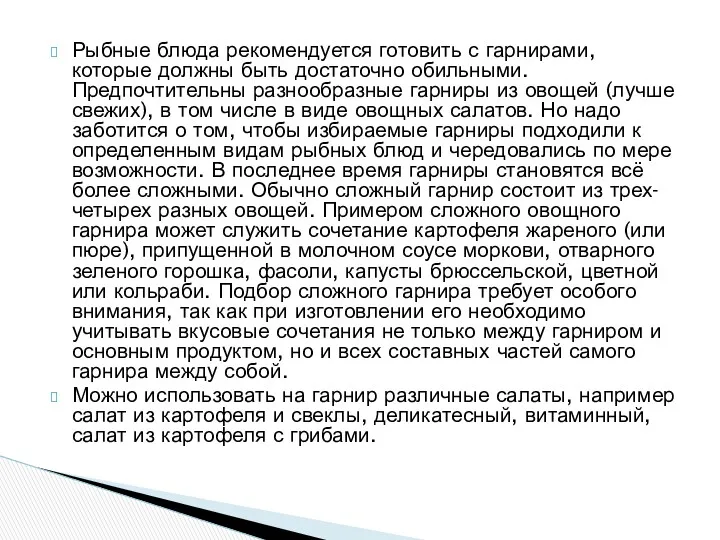 Рыбные блюда рекомендуется готовить с гарнирами, которые должны быть достаточно обильными. Предпочтительны разнообразные гарниры из овощей (лучше свежих), в том числе в виде овощных салатов. Но надо заботится о том, чтобы избираемые гарниры подходили к определенным видам рыбных блюд и чередовались по мере возможности. В последнее время гарниры становятся всё более сложными. Обычно сложный гарнир состоит из трех-четырех разных овощей. Примером сложного овощного гарнира может служить сочетание картофеля жареного (или пюре), припущенной в молочном соусе моркови, отварного зеленого горошка, фасоли, капусты брюссельской, цветной или кольраби. Подбор сложного гарнира требует особого внимания, так как при изготовлении его необходимо учитывать вкусовые сочетания не только между гарниром и основным продуктом, но и всех составных частей самого гарнира между собой.

Можно использовать на гарнир различные салаты, например салат из картофеля и свеклы, деликатесный, витаминный, салат из картофеля с грибами.